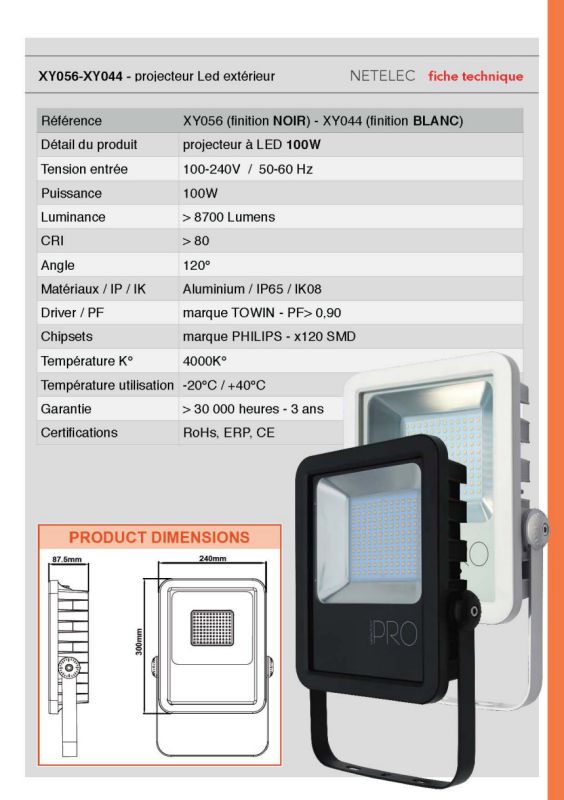 XY056-XY044 - projecteur Led extérieur NETELEC fiche technique

| Référence | XY056 (finition NOIR) - XY044 (finition BLANC) |
|---|---|
| Détail du produit | projecteur à LED 100W |
| Tension entrée | 100-240V / 50-60 Hz |
| Puissance | 100W |
| Luminance | > 8700 Lumens |
| CRI | > 80 |
| Angle | 120° |
| Matériaux / IP / IK | Aluminium / IP65 / IK08 |
| Driver / PF | marque TOWIN - PF> 0,90 |
| Chipsets | marque PHILIPS - x120 SMD |
| Température K° | 4000K° |
| Température utilisation | -20°C / +40°C |
| Garantie | > 30 000 heures - 3 ans |
| Certifications | RoHs, ERP, CE |

PRODUCT DIMENSIONS

87.5mm

240mm

300mm

PRO